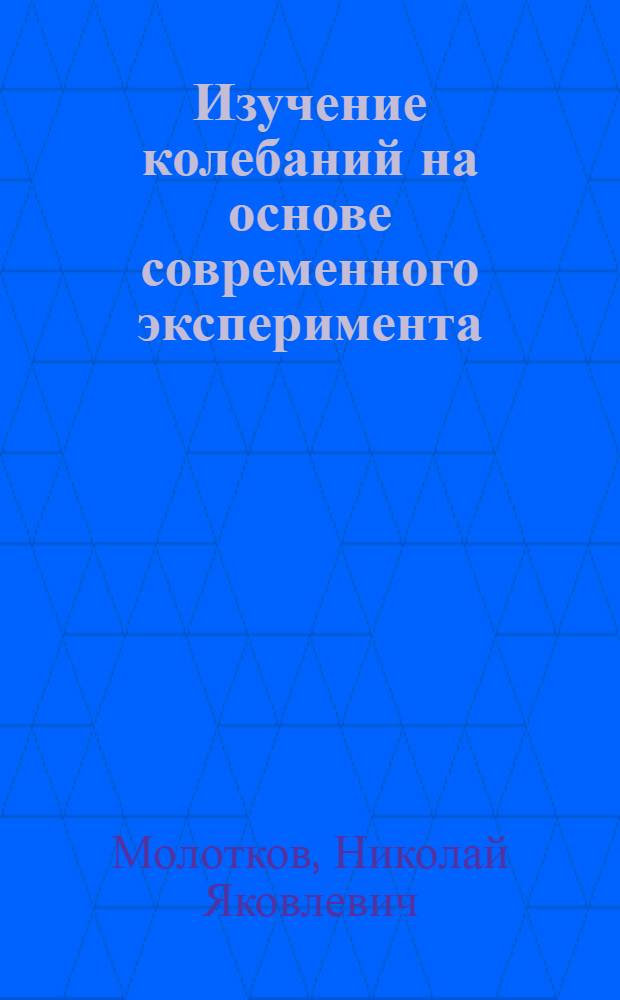 Изучение колебаний на основе современного эксперимента

Молотков, Николай Яковлевич